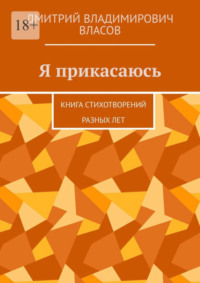 18+

ДМИТРИЙ ВЛАДИМИРОВИЧ ВЛАСОВ

Я прикасаюсь

КНИГА СТИХОТВОРЕНИЙ РАЗНЫХ ЛЕТ